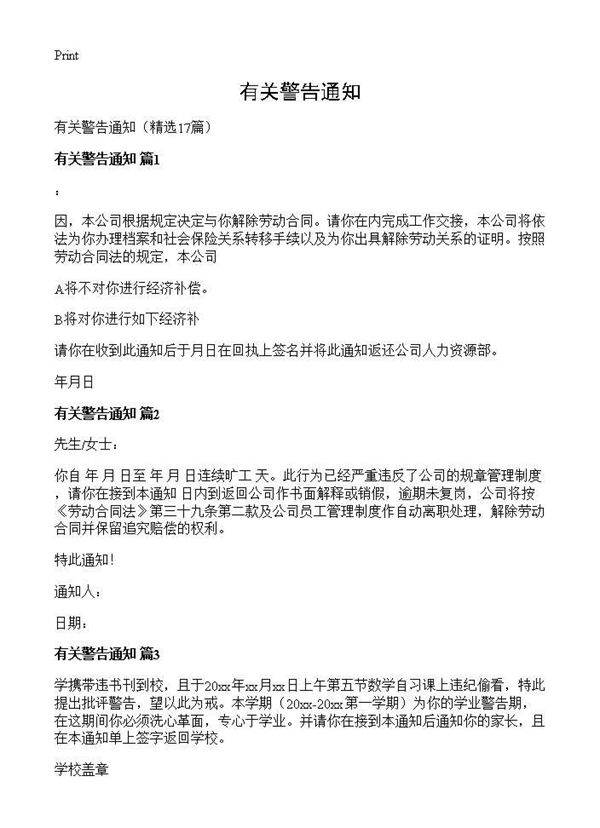 Print

有关警告通知

有关警告通知（精选17篇）

有关警告通知 篇1

：

因，本公司根据规定决定与你解除劳动合同。请你在内完成工作交接，本公司将依法为你办理档案和社会保险关系转移手续以及为你出具解除劳动关系的证明。按照劳动合同法的规定，本公司

A将不对你进行经济补偿。

B将对你进行如下经济补

请你在收到此通知后于月日在回执上签名并将此通知返还公司人力资源部。

年月日

有关警告通知 篇2

先生/女士：

你自 年 月 日至 年 月 日连续旷工 天。此行为已经严重违反了公司的规章管理制度，请你在接到本通知 日内到返回公司作书面解释或销假，逾期未复岗，公司将按《劳动合同法》第三十九条第二款及公司员工管理制度作自动离职处理，解除劳动合同并保留追究赔偿的权利。

特此通知！

通知人：

日期：

有关警告通知 篇3

学携带违书刊到校，且于20xx年xx月xx日上午第五节数学自习课上违纪偷看，特此提出批评警告，望以此为戒。本学期（20xx-20xx第一学期）为你的学业警告期，在这期间你必须洗心革面，专心于学业。并请你在接到本通知后通知你的家长，且在本通知单上签字返回学校。

学校盖章